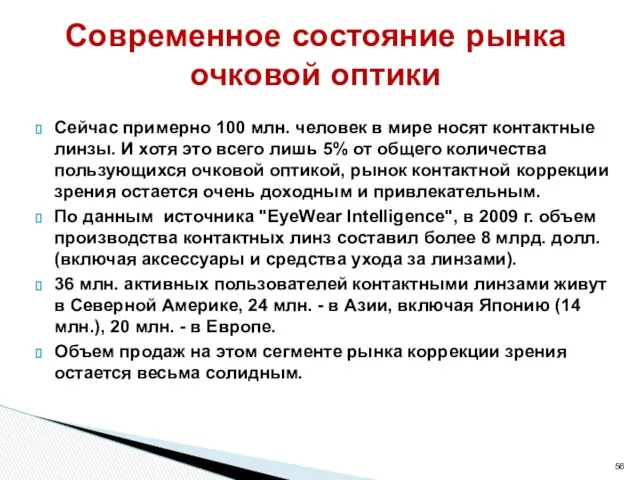 Современное состояние рынка очковой оптики

Сейчас примерно 100 млн. человек в мире носят контактные линзы. И хотя это всего лишь 5% от общего количества пользующихся очковой оптикой, рынок контактной коррекции зрения остается очень доходным и привлекательным.

По данным источника "EyeWear Intelligence", в 2009 г. объем производства контактных линз составил более 8 млрд. долл. (включая аксессуары и средства ухода за линзами).

36 млн. активных пользователей контактными линзами живут в Северной Америке, 24 млн. - в Азии, включая Японию (14 млн.), 20 млн. - в Европе.

Объем продаж на этом сегменте рынка коррекции зрения остается весьма солидным.

56